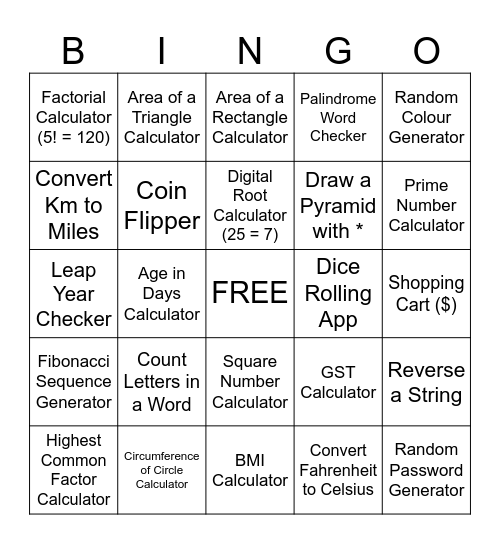 | B | I | N | G | O |
|---|---|---|---|---|
| Factorial Calculator (5! = 120) | Area of a Triangle Calculator | Area of a Rectangle Calculator | Palindrome Word Checker | Random Colour Generator |
| Convert Km to Miles | Coin Flipper | Digital Root Calculator (25 = 7) | Draw a Pyramid with * | Prime Number Calculator |
| Leap Year Checker | Age in Days Calculator | FREE | Dice Rolling App | Shopping Cart ($) |
| Fibonacci Sequence Generator | Count Letters in a Word | Square Number Calculator | GST Calculator | Reverse a String |
| Highest Common Factor Calculator | Circumference of Circle Calculator | BMI Calculator | Convert Fahrenheit to Celsius | Random Password Generator |